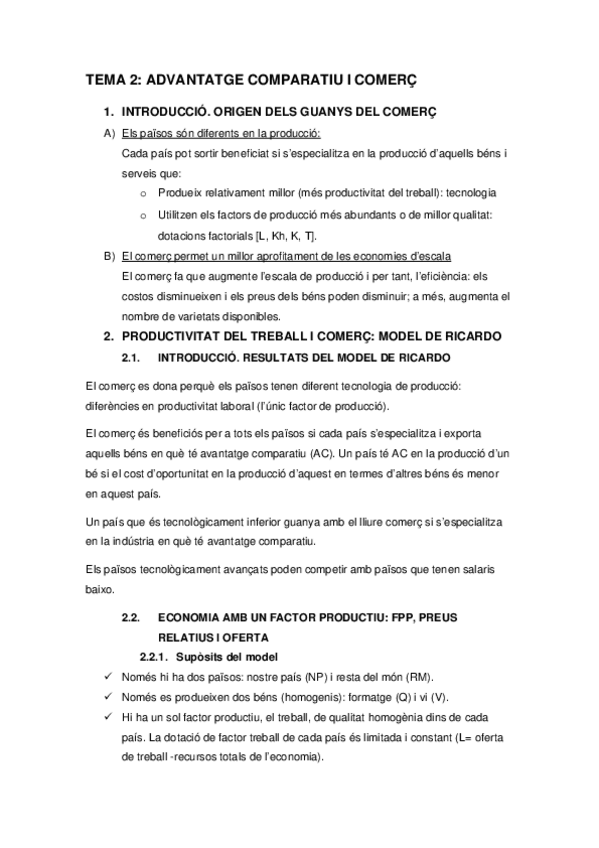 TEMA 2: ADVANTATGE COMPARATIU I COMERÇ

1. INTRODUCCIÓ. ORIGEN DELS GUANYS DEL COMERÇ

A) Els països són diferents en la producció:

Cada país pot sortir beneficiat si s'especialitza en la producció d'aquells béns i serveis que:

o Produeix relativament millor (més productivitat del treball): tecnologia

o Utilitzen els factors de producció més abundants o de millor qualitat: dotacions factorials [L, Kh, K, T].

B) El comerç permet un millor aprofitament de les economies d'escala

El comerç fa que augmente l'escala de producció i per tant, l'eficiència: els costos disminueixen i els preus dels béns poden disminuir; a més, augmenta el nombre de varietats disponibles.

2. PRODUCTIVITAT DEL TREBALL I COMERÇ: MODEL DE RICARDO

2.1. INTRODUCCIÓ. RESULTATS DEL MODEL DE RICARDO

El comerç es dona perquè els països tenen diferent tecnologia de producció: diferències en productivitat laboral (l'únic factor de producció).

El comerç és beneficiós per a tots els països si cada país s'especialitza i exporta aquells béns en què té avantatge comparatiu (AC). Un país té AC en la producció d'un bé si el cost d'oportunitat en la producció d'aquest en termes d'altres béns és menor en aquest país.

Un país que és tecnològicament inferior guanya amb el lliure comerç si s'especialitza en la indústria en què té avantatge comparatiu.

Els països tecnològicament avançats poden competir amb països que tenen salaris baixo.

2.2. ECONOMIA AMB UN FACTOR PRODUCTIU: FPP, PREUS RELATIUS I OFERTA

2.2.1. Supòsits del model

✓ Només hi ha dos països: nostre país (NP) i resta del món (RM).

✓ Només es produeixen dos béns (homogenis): formatge (Q) i vi (V).

✓ Hi ha un sol factor productiu, el treball, de qualitat homogènia dins de cada país. La dotació de factor treball de cada país és limitada i constant (L= oferta de treball -recursos totals de l'economia).